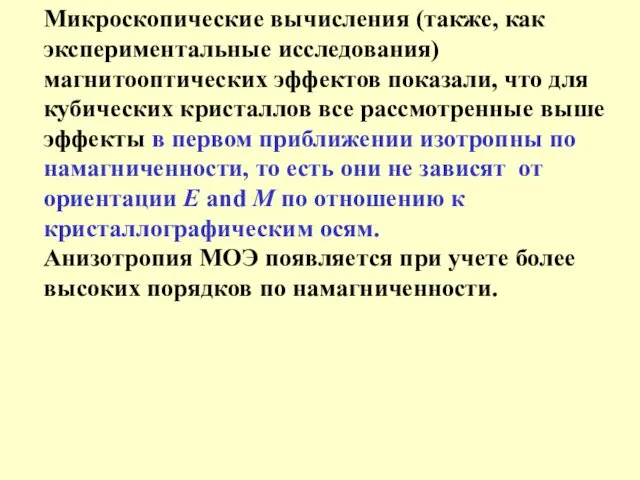 Микроскопические вычисления (также, как экспериментальные исследования) магнитооптических эффектов показали, что для кубических кристаллов все рассмотренные выше эффекты в первом приближении изотропны по намагниченности, то есть они не зависят от ориентации $E$ and $M$ по отношению к кристаллографическим осям.
Анизотропия МОЭ появляется при учете более высоких порядков по намагниченности.